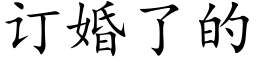 订婚了的